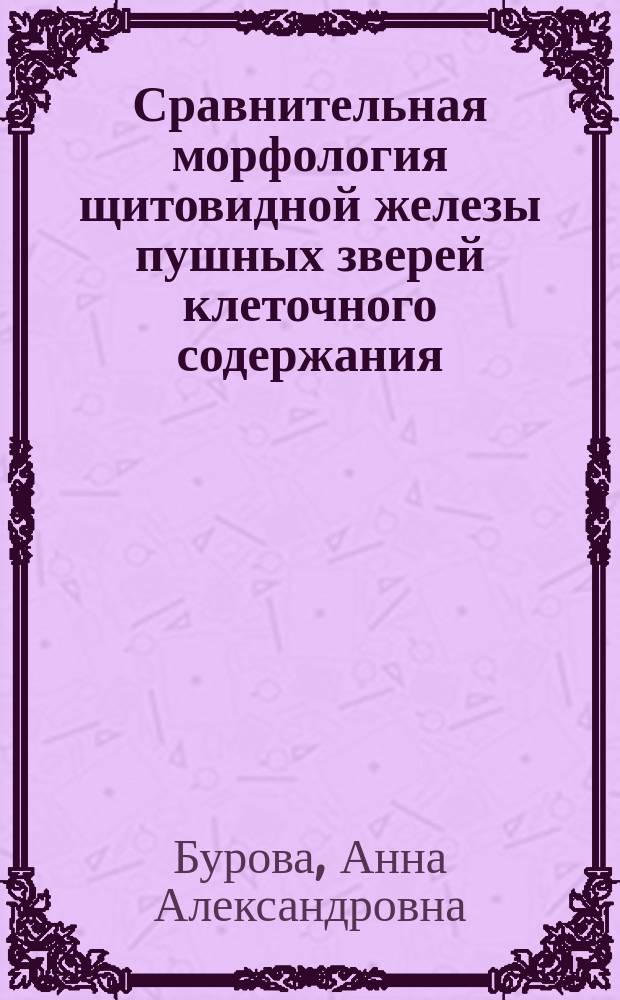 Сравнительная морфология щитовидной железы пушных зверей клеточного содержания

Бурова, Анна Александровна